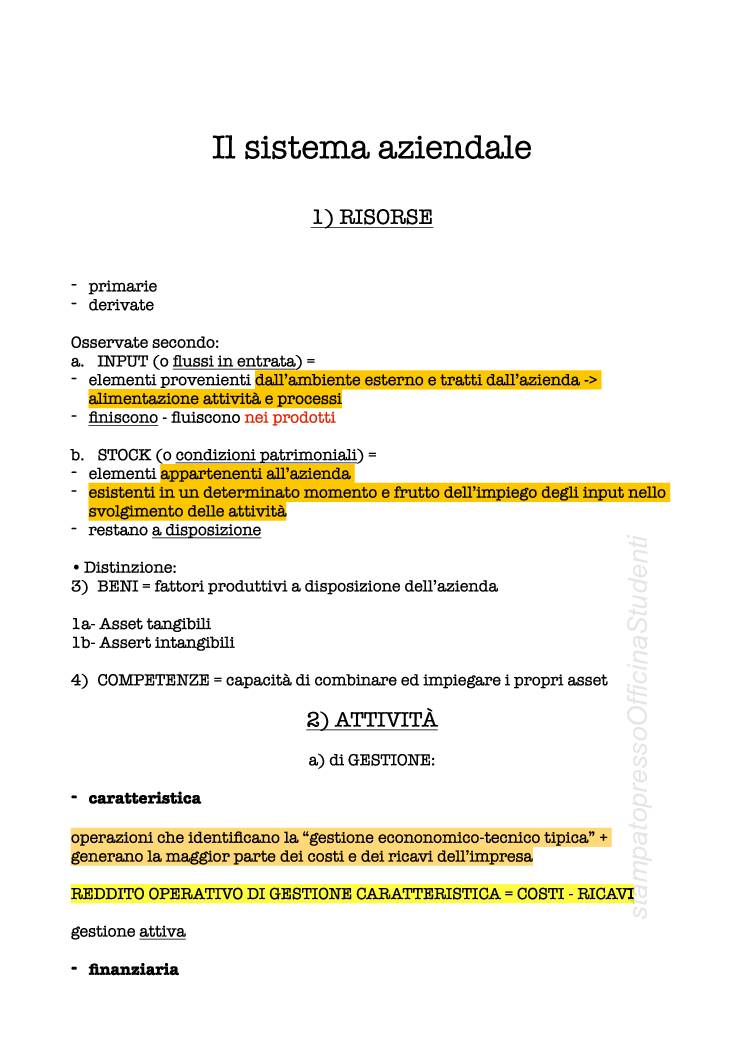 Il sistema aziendale

1) RISORSE

- primarie
- derivate

Osservate secondo:
a. INPUT (o flussi in entrata) =
- elementi provenienti dall'ambiente esterno e tratti dall'azienda -> alimentazione attività e processi
- finiscono - fluiscono nei prodotti

b. STOCK (o condizioni patrimoniali) =
- elementi appartenenti all'azienda
- esistenti in un determinato momento e frutto dell'impiego degli input nello svolgimento delle attività
- restano a disposizione

• Distinzione:
3) BENI = fattori produttivi a disposizione dell'azienda

1a- Asset tangibili
1b- Assert intangibili

4) COMPETENZE = capacità di combinare ed impiegare i propri asset

2) ATTIVITÀ

a) di GESTIONE:

- caratteristica

operazioni che identificano la "gestione econonomico-tecnico tipica" + generano la maggior parte dei costi e dei ricavi dell'impresa

REDDITO OPERATIVO DI GESTIONE CARATTERISTICA = COSTI - RICAVI

gestione attiva

- finanziaria

stampatopressoOfficinaStudenti